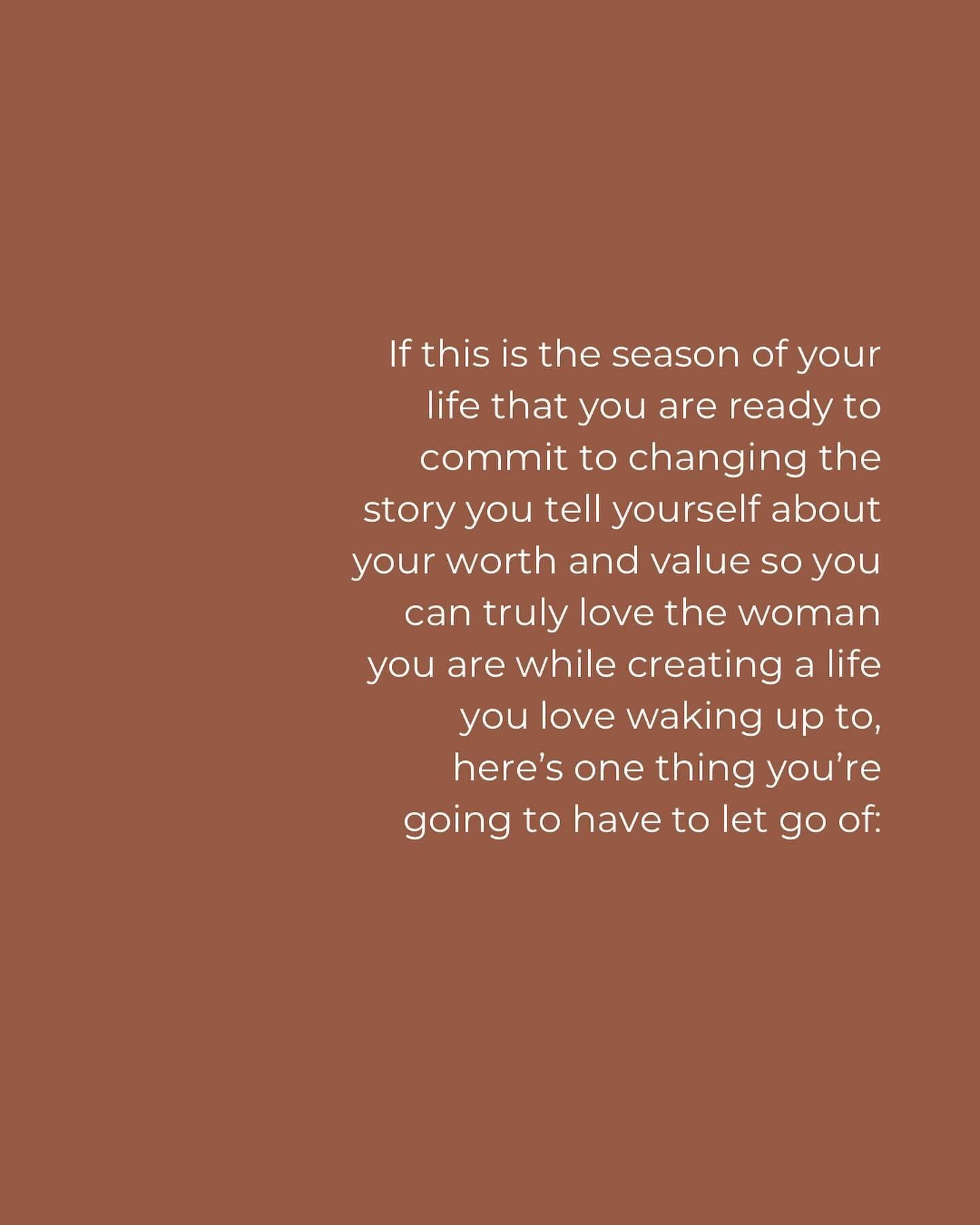 If this is the season of your life that you are ready to commit to changing the story you tell yourself about your worth and value so you can truly love the woman you are while creating a life you love waking up to, here’s one thing you’re going to have to let go of: